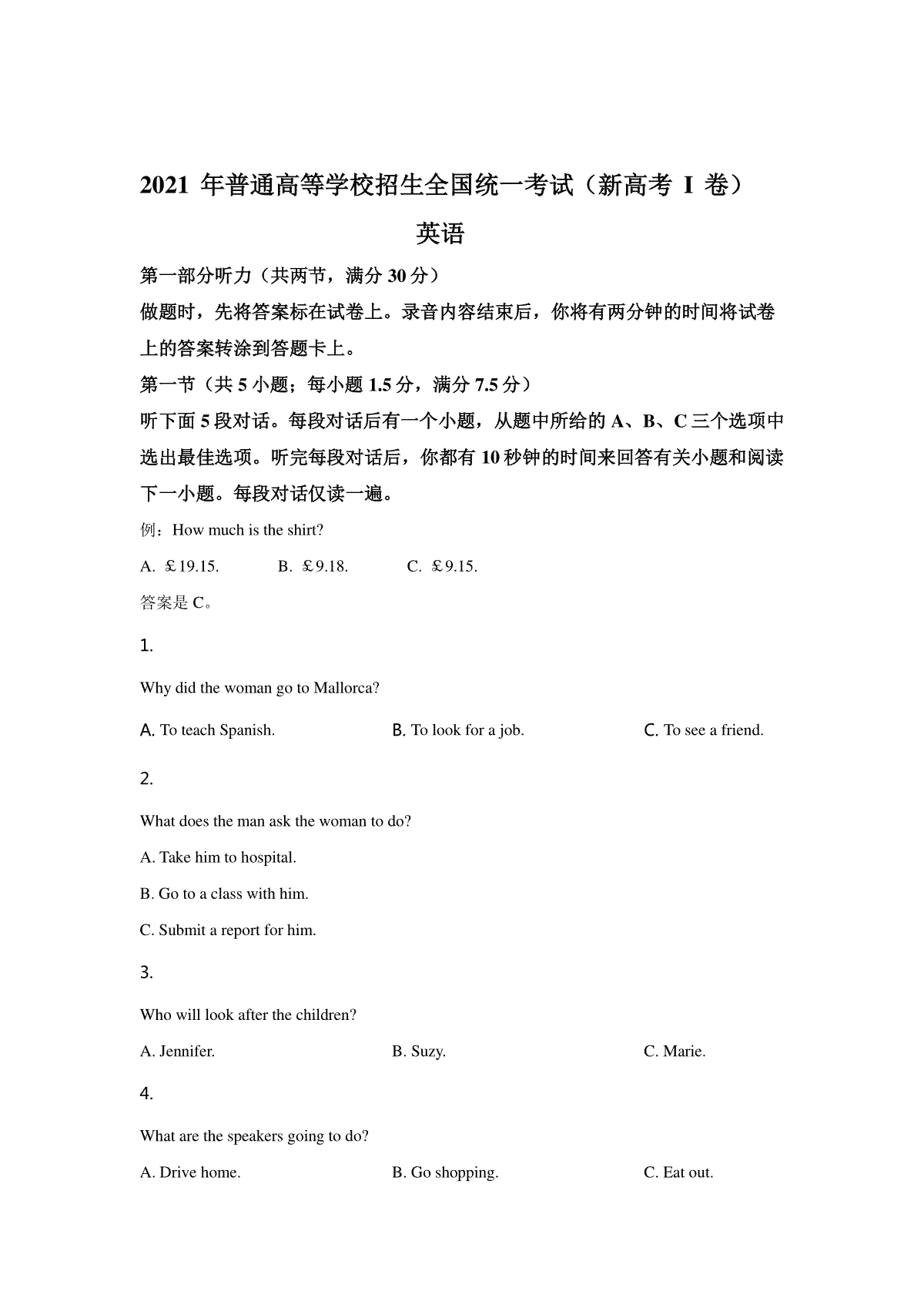 2021 年普通高等学校招生全国统一考试（新高考 I 卷）

英语

第一部分听力（共两节，满分 30 分）

做题时，先将答案标在试卷上。录音内容结束后，你将有两分钟的时间将试卷上的答案转涂到答题卡上。

第一节（共 5 小题；每小题 1.5 分，满分 7.5 分）

听下面 5 段对话。每段对话后有一个小题，从题中所给的 A、B、C 三个选项中选出最佳选项。听完每段对话后，你都有 10 秒钟的时间来回答有关小题和阅读下一小题。每段对话仅读一遍。

例：How much is the shirt?

A. ￡19.15.　　B. ￡9.18.　　C. ￡9.15.

答案是 C。

1.

Why did the woman go to Mallorca?

A. To teach Spanish.　　B. To look for a job.　　C. To see a friend.

2.

What does the man ask the woman to do?

A. Take him to hospital.

B. Go to a class with him.

C. Submit a report for him.

3.

Who will look after the children?

A. Jennifer.　　B. Suzy.　　C. Marie.

4.

What are the speakers going to do?

A. Drive home.　　B. Go shopping.　　C. Eat out.